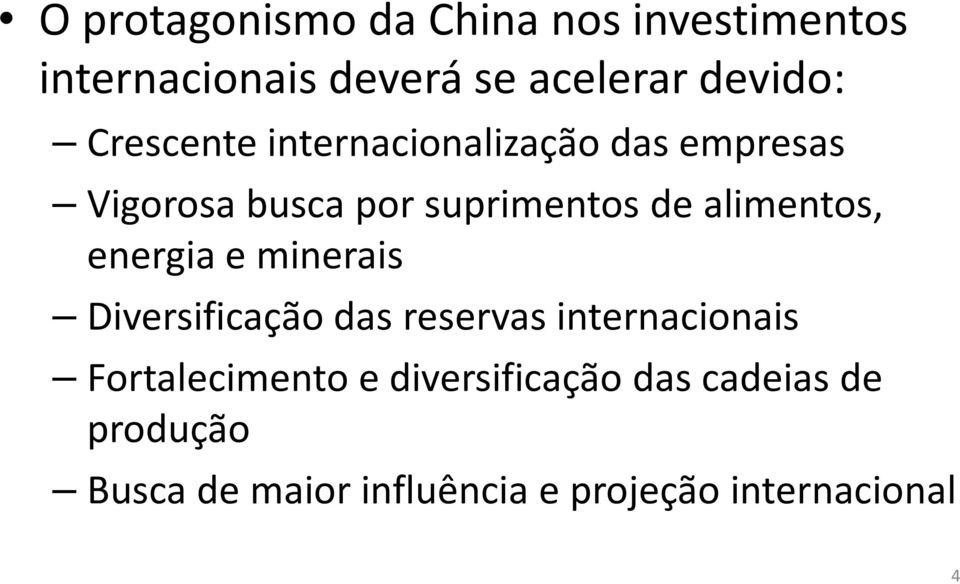 • O protagonismo da China nos investimentos internacionais deverá se acelerar devido:

– Crescente internacionalização das empresas

– Vigorosa busca por suprimentos de alimentos, energia e minerais

– Diversificação das reservas internacionais

– Fortalecimento e diversificação das cadeias de produção

– Busca de maior influência e projeção internacional

4